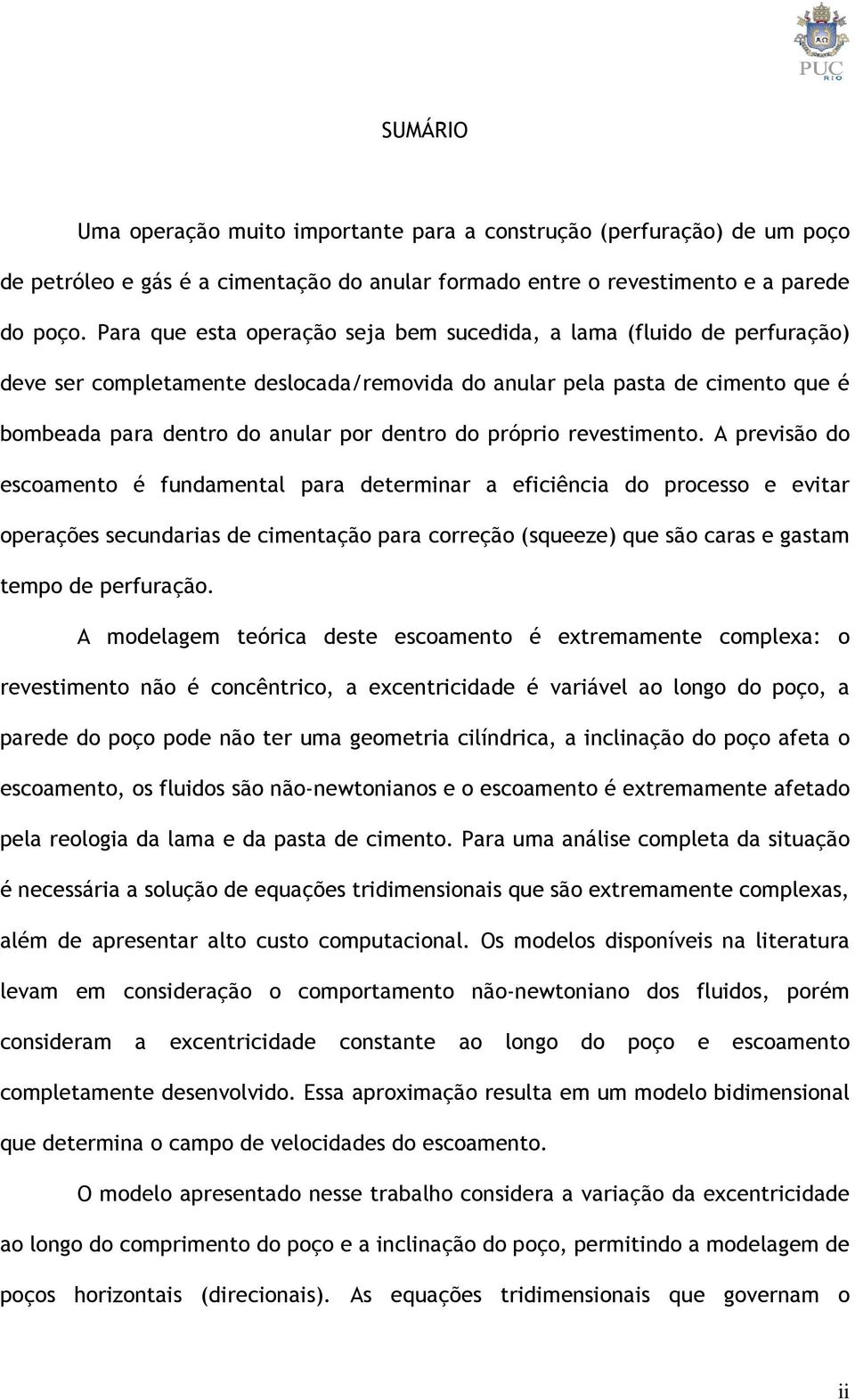 PUC RIO

SUMÁRIO

Uma operação muito importante para a construção (perfuração) de um poço de petróleo e gás é a cimentação do anular formado entre o revestimento e a parede do poço. Para que esta operação seja bem sucedida, a lama (fluido de perfuração) deve ser completamente deslocada/removida do anular pela pasta de cimento que é bombeada para dentro do anular por dentro do próprio revestimento. A previsão do escoamento é fundamental para determinar a eficiência do processo e evitar operações secundarias de cimentação para correção (squeeze) que são caras e gastam tempo de perfuração.

A modelagem teórica deste escoamento é extremamente complexa: o revestimento não é concêntrico, a excentricidade é variável ao longo do poço, a parede do poço pode não ter uma geometria cilíndrica, a inclinação do poço afeta o escoamento, os fluidos são não-newtonianos e o escoamento é extremamente afetado pela reologia da lama e da pasta de cimento. Para uma análise completa da situação é necessária a solução de equações tridimensionais que são extremamente complexas, além de apresentar alto custo computacional. Os modelos disponíveis na literatura levam em consideração o comportamento não-newtoniano dos fluidos, porém consideram a excentricidade constante ao longo do poço e escoamento completamente desenvolvido. Essa aproximação resulta em um modelo bidimensional que determina o campo de velocidades do escoamento.

O modelo apresentado nesse trabalho considera a variação da excentricidade ao longo do comprimento do poço e a inclinação do poço, permitindo a modelagem de poços horizontais (direcionais). As equações tridimensionais que governam o

ii